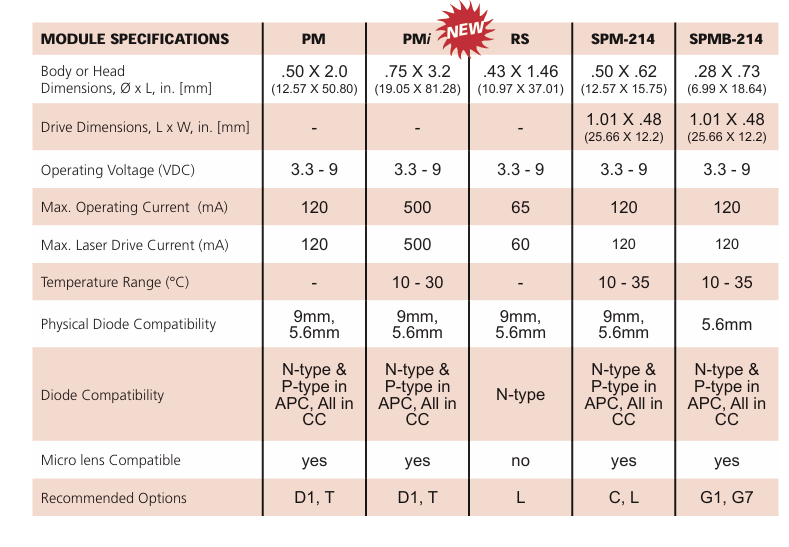 | MODULE SPECIFICATIONS | PM | PMi NEW | RS | SPM-214 | SPMB-214 |
|---|---|---|---|---|---|
| Body or Head Dimensions, Ø x L, in. [mm] | .50 X 2.0 (12.57 X 50.80) | .75 X 3.2 (19.05 X 81.28) | .43 X 1.46 (10.97 X 37.01) | .50 X .62 (12.57 X 15.75) | .28 X .73 (6.99 X 18.64) |
| Drive Dimensions, L x W, in. [mm] | - | - | - | 1.01 X .48 (25.66 X 12.2) | 1.01 X .48 (25.66 X 12.2) |
| Operating Voltage (VDC) | 3.3 - 9 | 3.3 - 9 | 3.3 - 9 | 3.3 - 9 | 3.3 - 9 |
| Max. Operating Current (mA) | 120 | 500 | 65 | 120 | 120 |
| Max. Laser Drive Current (mA) | 120 | 500 | 60 | 120 | 120 |
| Temperature Range (°C) | - | 10 - 30 | - | 10 - 35 | 10 - 35 |
| Physical Diode Compatibility | 9mm, 5.6mm | 9mm, 5.6mm | 9mm, 5.6mm | 9mm, 5.6mm | 5.6mm |
| Diode Compatibility | N-type & P-type in APC, All in CC | N-type & P-type in APC, All in CC | N-type | N-type & P-type in APC, All in CC | N-type & P-type in APC, All in CC |
| Micro lens Compatible | yes | yes | no | yes | yes |
| Recommended Options | D1, T | D1, T | L | C, L | G1, G7 |